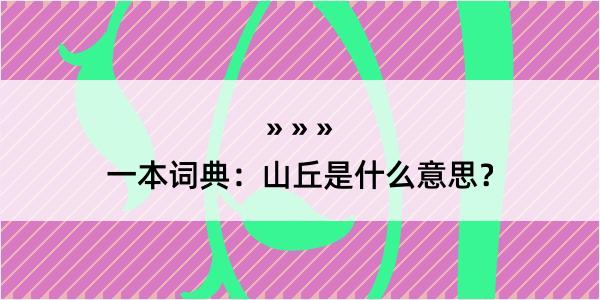 » » »

一本词典：山丘是什么意思？